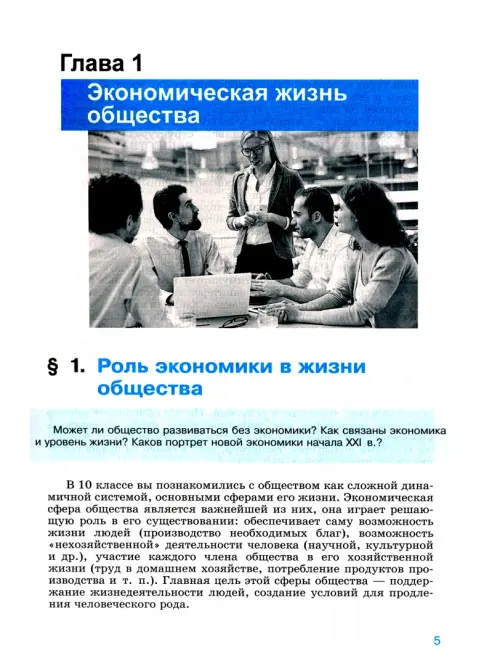 Глава 1

Экономическая жизнь общества

§ 1. Роль экономики в жизни общества

Может ли общество развиваться без экономики? Как связаны экономика и уровень жизни? Каков портрет новой экономики начала XXI в.?

В 10 классе вы познакомились с обществом как сложной динамичной системой, основными сферами его жизни. Экономическая сфера общества является важнейшей из них, она играет решающую роль в его существовании: обеспечивает саму возможность жизни людей (производство необходимых благ), возможность «нехозяйственной» деятельности человека (научной, культурной и др.), участие каждого члена общества в его хозяйственной жизни (труд в домашнем хозяйстве, потребление продуктов производства и т. п.). Главная цель этой сферы общества — поддержание жизнедеятельности людей, создание условий для продления человеческого рода.

5